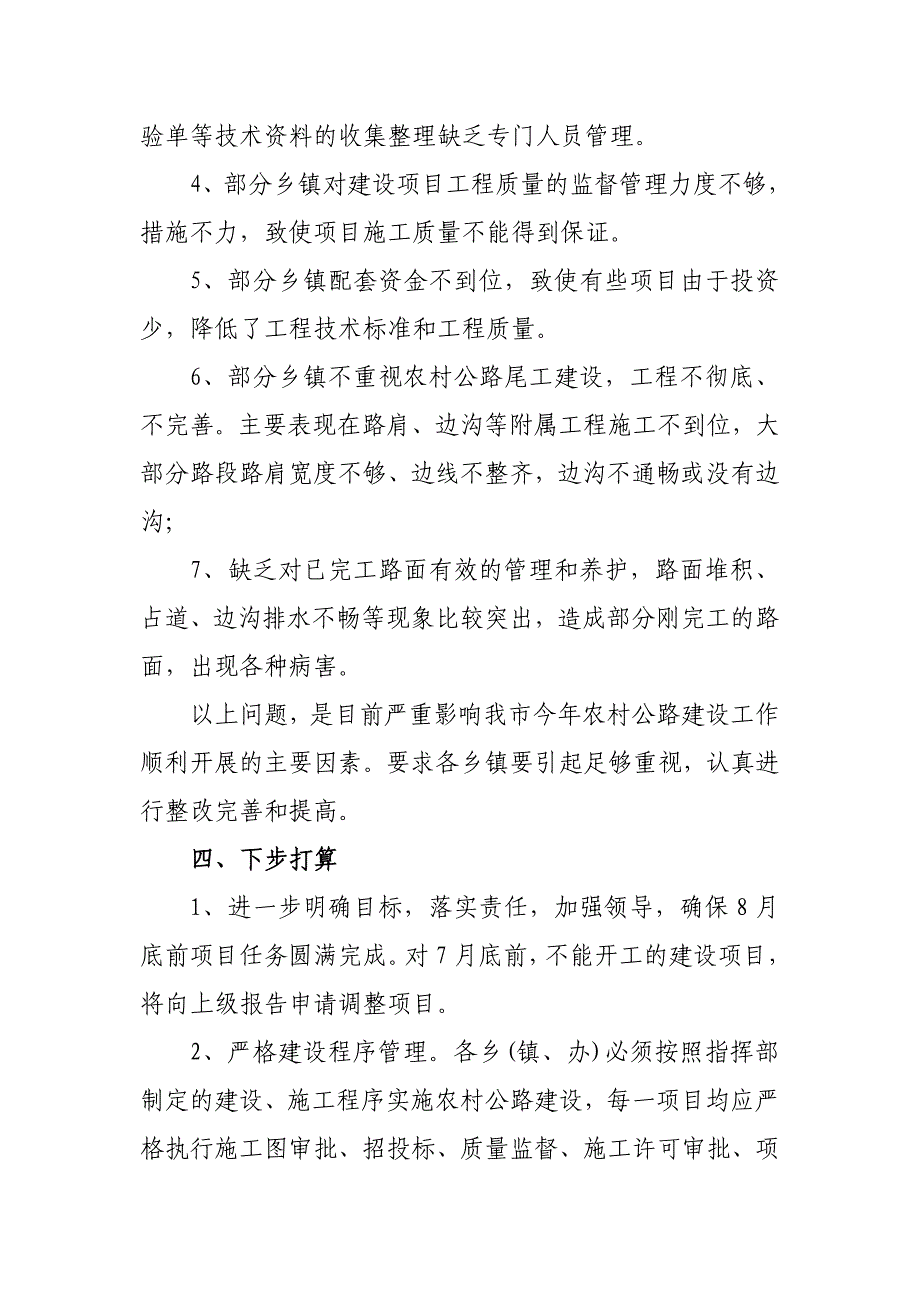 验单等技术资料的收集整理缺乏专门人员管理。

4、部分乡镇对建设项目工程质量的监督管理力度不够，措施不力，致使项目施工质量不能得到保证。

5、部分乡镇配套资金不到位，致使有些项目由于投资少，降低了工程技术标准和工程质量。

6、部分乡镇不重视农村公路尾工建设，工程不彻底、不完善。主要表现在路肩、边沟等附属工程施工不到位，大部分路段路肩宽度不够、边线不整齐，边沟不通畅或没有边沟；

7、缺乏对已完工路面有效的管理和养护，路面堆积、占道、边沟排水不畅等现象比较突出，造成部分刚完工的路面，出现各种病害。

以上问题，是目前严重影响我市今年农村公路建设工作顺利开展的主要因素。要求各乡镇要引起足够重视，认真进行整改完善和提高。

四、下步打算

1、进一步明确目标，落实责任，加强领导，确保8月底前项目任务圆满完成。对7月底前，不能开工的建设项目，将向上级报告申请调整项目。

2、严格建设程序管理。各乡(镇、办)必须按照指挥部制定的建设、施工程序实施农村公路建设，每一项目均应严格执行施工图审批、招投标、质量监督、施工许可审批、项